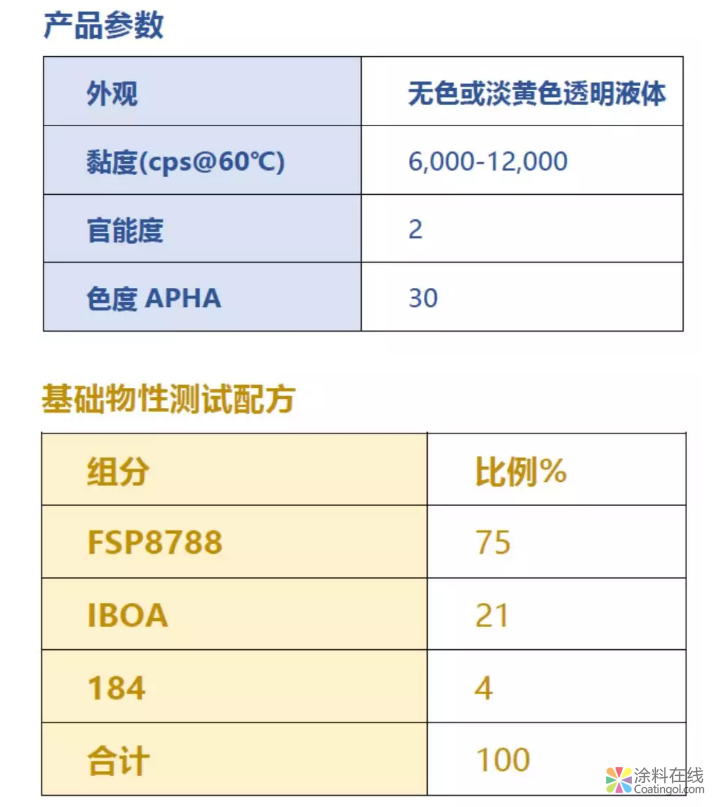 产品参数

| 外观 | 无色或淡黄色透明液体 |
|---|---|
| 黏度(cps@60℃) | 6,000-12,000 |
| 官能度 | 2 |
| 色度 APHA | 30 |

基础物性测试配方

| 组分 | 比例% |
|---|---|
| FSP8788 | 75 |
| IBOA | 21 |
| 184 | 4 |
| 合计 | 100 |

涂料在线
Coatingol.com